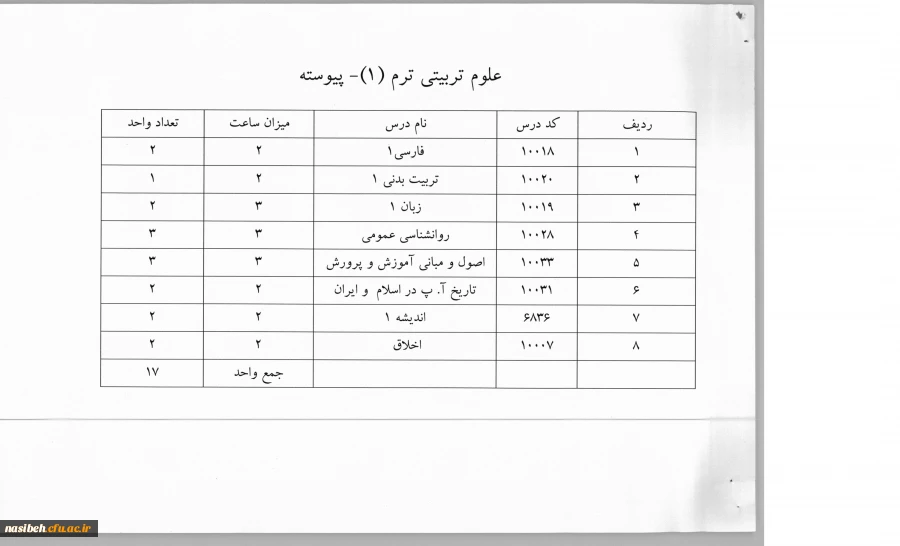 علوم تربیتی ترم (۱)- پیوسته

| ردیف | کد درس | نام درس | میزان ساعت | تعداد واحد |
|---|---|---|---|---|
| ۱ | ۱۰۰۱۸ | فارسی۱ | ۲ | ۲ |
| ۲ | ۱۰۰۲۰ | تربیت بدنی ۱ | ۲ | ۱ |
| ۳ | ۱۰۰۱۹ | زبان ۱ | ۳ | ۲ |
| ۴ | ۱۰۰۲۸ | روانشناسی عمومی | ۳ | ۳ |
| ۵ | ۱۰۰۳۳ | اصول و مبانی آموزش و پرورش | ۳ | ۳ |
| ۶ | ۱۰۰۳۱ | تاریخ آ. پ در اسلام و ایران | ۲ | ۲ |
| ۷ | ۶۸۳۶ | اندیشه ۱ | ۲ | ۲ |
| ۸ | ۱۰۰۰۷ | اخلاق | ۲ | ۲ |
| | | | جمع واحد | ۱۷ |

nasibeh.cfu.ac.ir